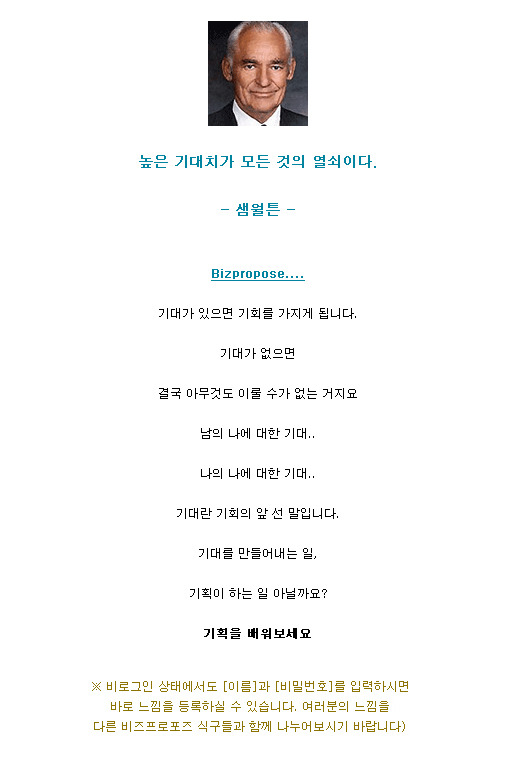 높은 기대치가 모든 것의 열쇠이다.

- 샘월튼 -

Bizpropose....

기대가 있으면 기회를 가지게 됩니다.

기대가 없으면

결국 아무것도 이룰 수가 없는 거지요

남의 나에 대한 기대..

나의 나에 대한 기대..

기대란 기회의 앞 선 말입니다.

기대를 만들어내는 일,

기획이 하는 일 아닐까요?

기획을 배워보세요

※ 비로그인 상태에서도 [이름]과 [비밀번호]를 입력하시면 바로 느낌을 등록하실 수 있습니다. 여러분의 느낌을 다른 비즈프로포즈 식구들과 함께 나누어보시기 바랍니다)